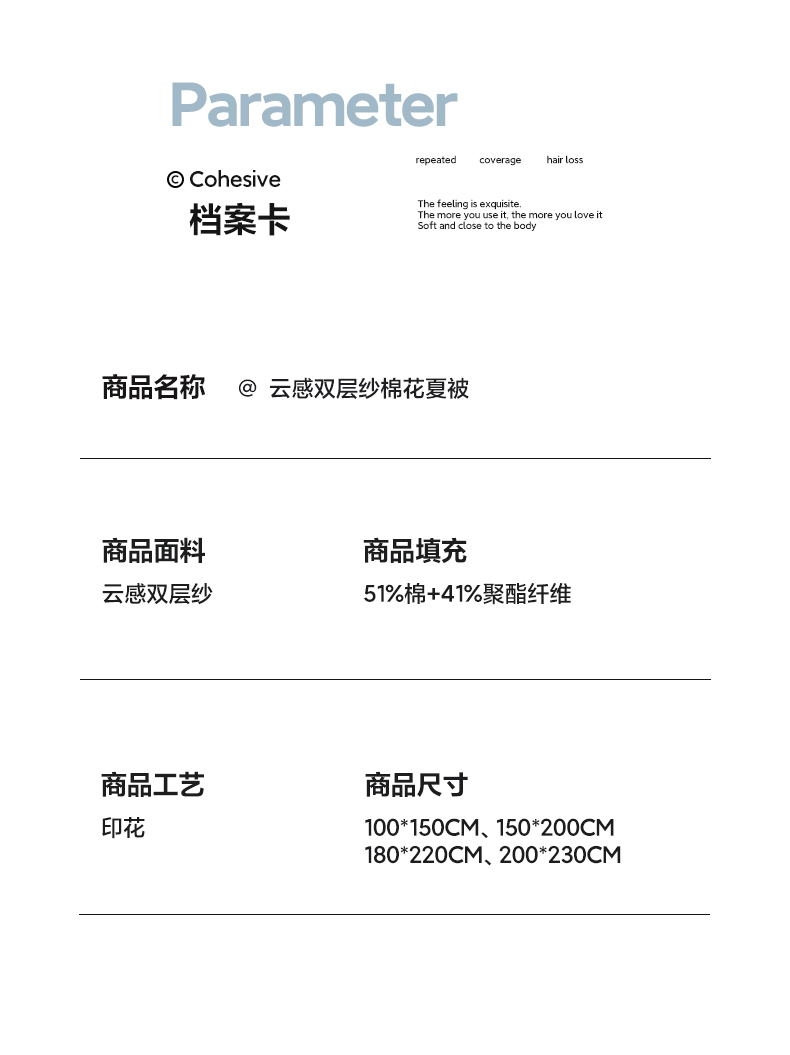 Parameter

© Cohesive
档案卡

repeated coverage hair loss

The feeling is exquisite.
The more you use it, the more you love it
Soft and close to the body

商品名称 @ 云感双层纱棉花夏被

商品面料
云感双层纱

商品填充
51%棉+41%聚酯纤维

商品工艺
印花

商品尺寸
100*150CM、150*200CM
180*220CM、200*230CM